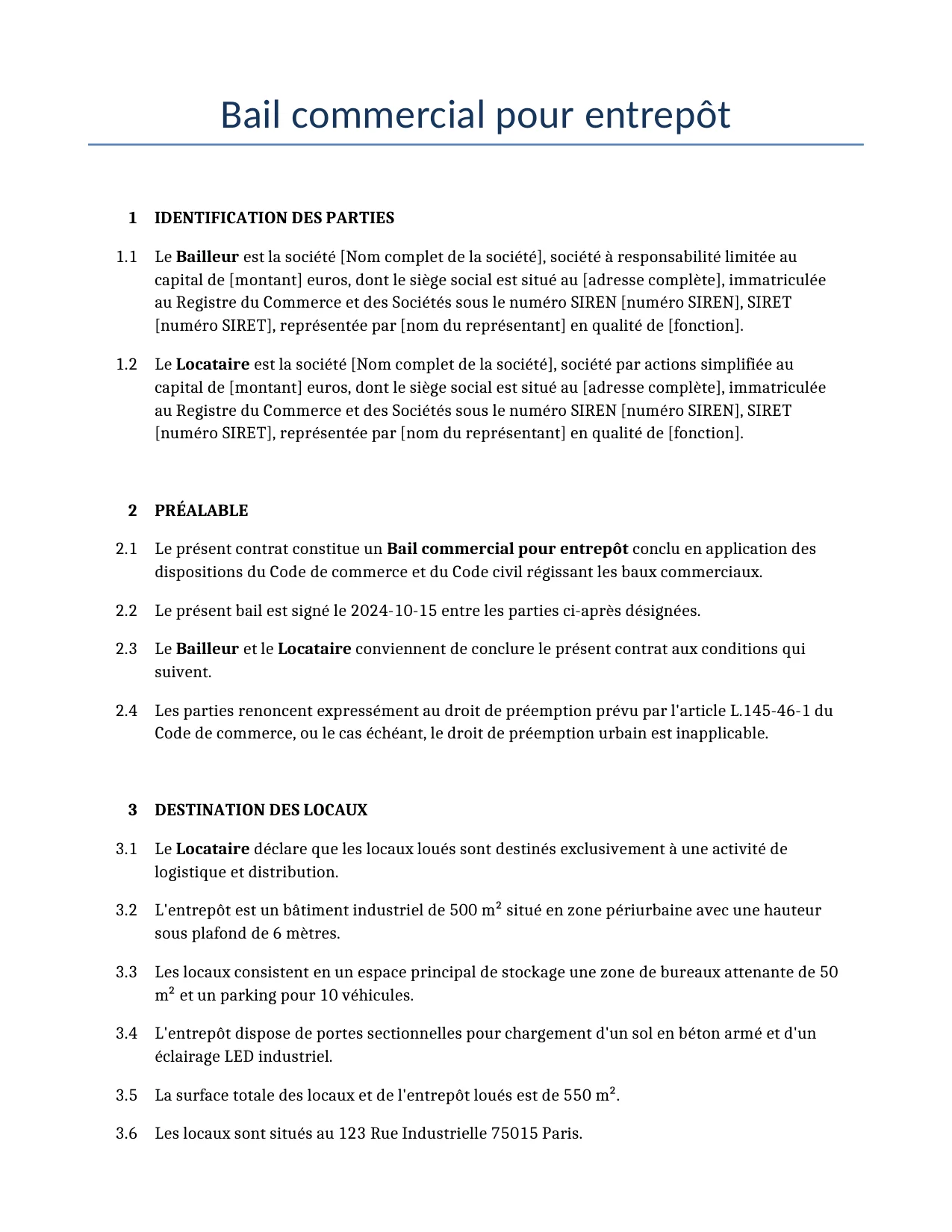 Bail commercial pour entrepôt

1 IDENTIFICATION DES PARTIES

1.1 Le Bailleur est la société [Nom complet de la société], société à responsabilité limitée au capital de [montant] euros, dont le siège social est situé au [adresse complète], immatriculée au Registre du Commerce et des Sociétés sous le numéro SIREN [numéro SIREN], SIRET [numéro SIRET], représentée par [nom du représentant] en qualité de [fonction].

1.2 Le Locataire est la société [Nom complet de la société], société par actions simplifiée au capital de [montant] euros, dont le siège social est situé au [adresse complète], immatriculée au Registre du Commerce et des Sociétés sous le numéro SIREN [numéro SIREN], SIRET [numéro SIRET], représentée par [nom du représentant] en qualité de [fonction].

2 PRÉALABLE

2.1 Le présent contrat constitue un Bail commercial pour entrepôt conclu en application des dispositions du Code de commerce et du Code civil régissant les baux commerciaux.

2.2 Le présent bail est signé le 2024-10-15 entre les parties ci-après désignées.

2.3 Le Bailleur et le Locataire conviennent de conclure le présent contrat aux conditions qui suivent.

2.4 Les parties renoncent expressément au droit de préemption prévu par l'article L.145-46-1 du Code de commerce, ou le cas échéant, le droit de préemption urbain est inapplicable.

3 DESTINATION DES LOCAUX

3.1 Le Locataire déclare que les locaux loués sont destinés exclusivement à une activité de logistique et distribution.

3.2 L'entrepôt est un bâtiment industriel de 500 m² situé en zone périurbaine avec une hauteur sous plafond de 6 mètres.

3.3 Les locaux consistent en un espace principal de stockage une zone de bureaux attenante de 50 m² et un parking pour 10 véhicules.

3.4 L'entrepôt dispose de portes sectionnelles pour chargement d'un sol en béton armé et d'un éclairage LED industriel.

3.5 La surface totale des locaux et de l'entrepôt loués est de 550 m².

3.6 Les locaux sont situés au 123 Rue Industrielle 75015 Paris.